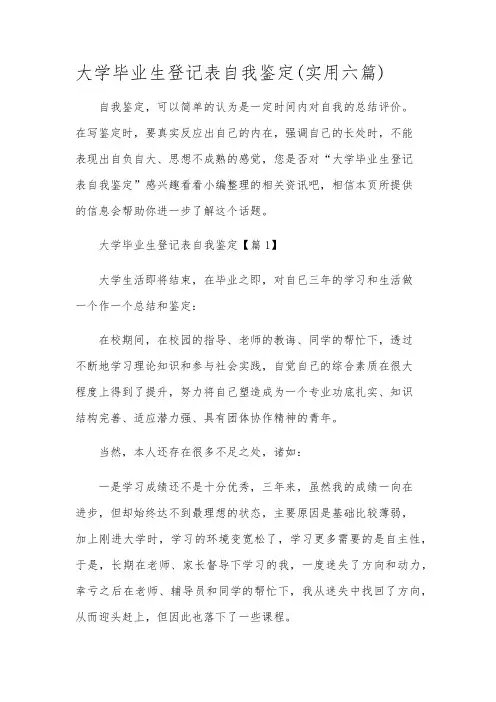 大学毕业生登记表自我鉴定(实用六篇)

自我鉴定，可以简单的认为是一定时间内对自我的总结评价。在写鉴定时，要真实反应出自己的内在，强调自己的长处时，不能表现出自负自大、思想不成熟的感觉，您是否对“大学毕业生登记表自我鉴定”感兴趣看看小编整理的相关资讯吧，相信本页所提供的信息会帮助你进一步了解这个话题。

大学毕业生登记表自我鉴定【篇1】

大学生活即将结束，在毕业之即，对自已三年的学习和生活做一个作一个总结和鉴定：

在校期间，在校园的指导、老师的教诲、同学的帮忙下，透过不断地学习理论知识和参与社会实践，自觉自己的综合素质在很大程度上得到了提升，努力将自己塑造成为一个专业功底扎实、知识结构完善、适应潜力强、具有团体协作精神的青年。

当然，本人还存在很多不足之处，诸如：

一是学习成绩还不是十分优秀，三年来，虽然我的成绩一向在进步，但却始终达不到最理想的状态，主要原因是基础比较薄弱，加上刚进大学时，学习的环境变宽松了，学习更多需要的是自主性，于是，长期在老师、家长督导下学习的我，一度迷失了方向和动力，幸亏之后在老师、辅导员和同学的帮忙下，我从迷失中找回了方向，从而迎头赶上，但因此也落下了一些课程。